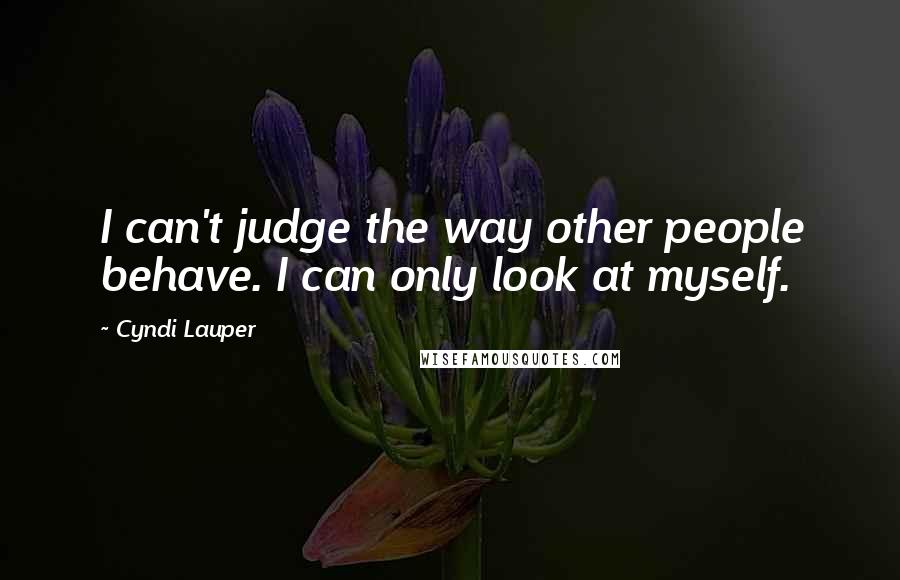 I can't judge the way other people behave. I can only look at myself.

~ Cyndi Lauper

WISEFAMOUSQUOTES.COM